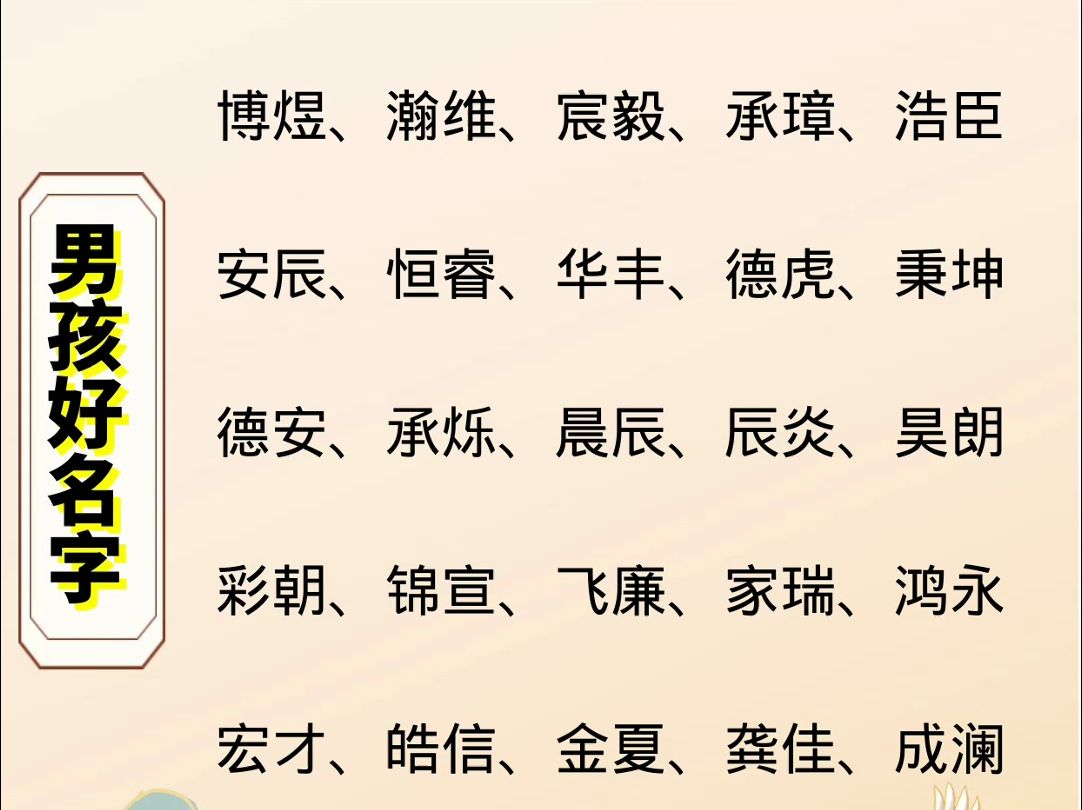 男孩好名字

博煜、瀚维、宸毅、承璋、浩臣

安辰、恒睿、华丰、德虎、秉坤

德安、承烁、晨辰、辰炎、昊朗

彩朝、锦宣、飞廉、家瑞、鸿永

宏才、皓信、金夏、龚佳、成澜